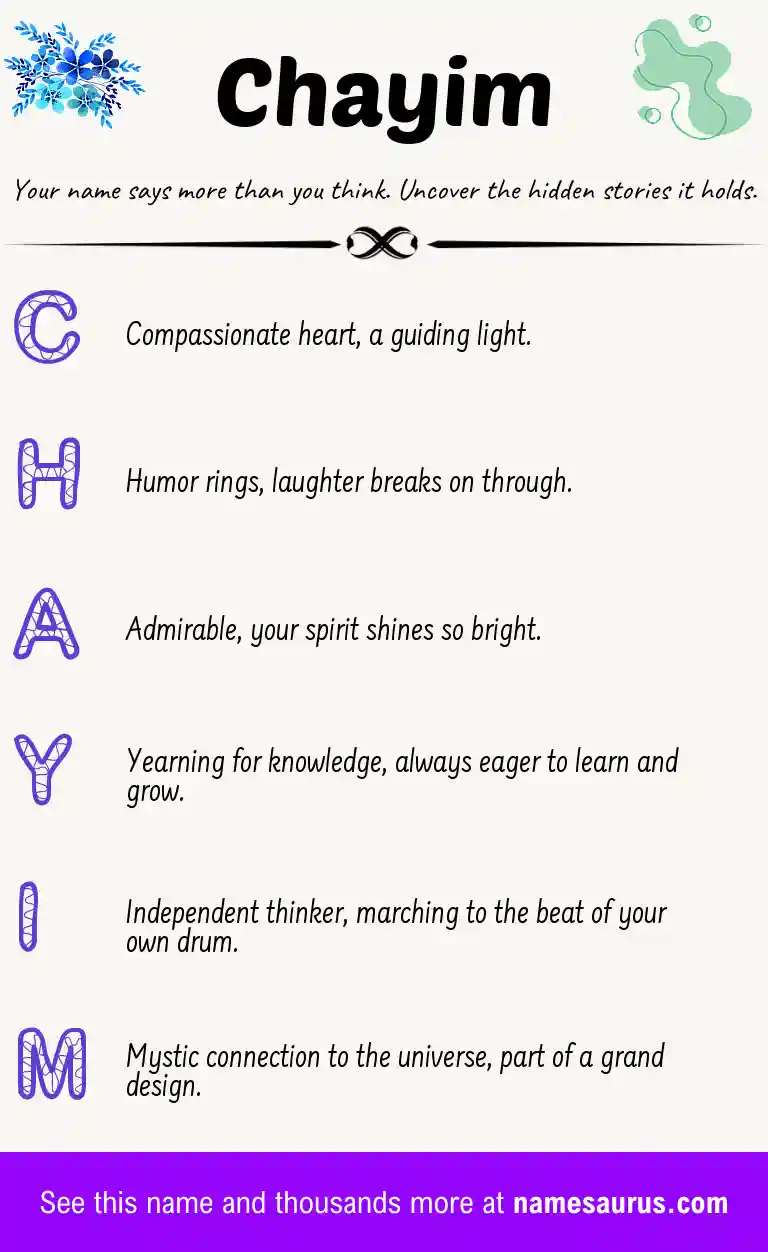 Chayim

Your name says more than you think. Uncover the hidden stories it holds.

C Compassionate heart, a guiding light.

H Humor rings, laughter breaks on through.

A Admirable, your spirit shines so bright.

Y Yearning for knowledge, always eager to learn and grow.

I Independent thinker, marching to the beat of your own drum.

M Mystic connection to the universe, part of a grand design.

See this name and thousands more at namesaurus.com